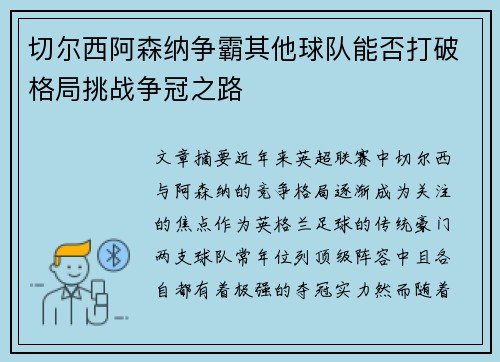 切尔西阿森纳争霸其他球队能否打破格局挑战争冠之路

文章摘要近年来英超联赛中切尔西与阿森纳的竞争格局逐渐成为关注的焦点作为英格兰足球的传统豪门两支球队常年位列顶级阵容中且各自都有着极强的夺冠实力然而随着